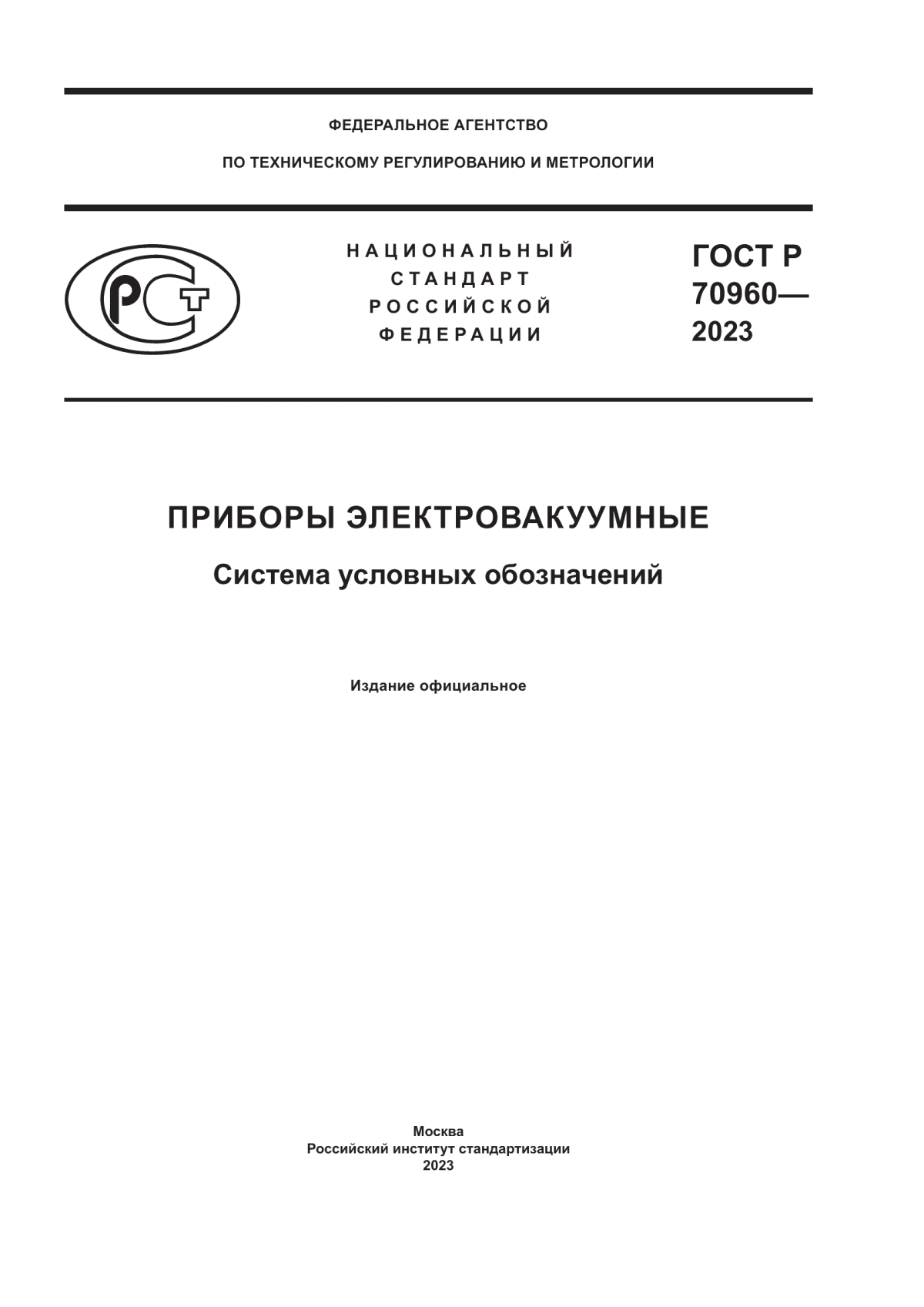 ФЕДЕРАЛЬНОЕ АГЕНТСТВО

ПО ТЕХНИЧЕСКОМУ РЕГУЛИРОВАНИЮ И МЕТРОЛОГИИ

РСТ

НАЦИОНАЛЬНЫЙ СТАНДАРТ РОССИЙСКОЙ ФЕДЕРАЦИИ

ГОСТ Р 70960— 2023

ПРИБОРЫ ЭЛЕКТРОВАКУУМНЫЕ

Система условных обозначений

Издание официальное

Москва
Российский институт стандартизации
2023